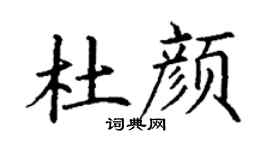 杜颜

词典网